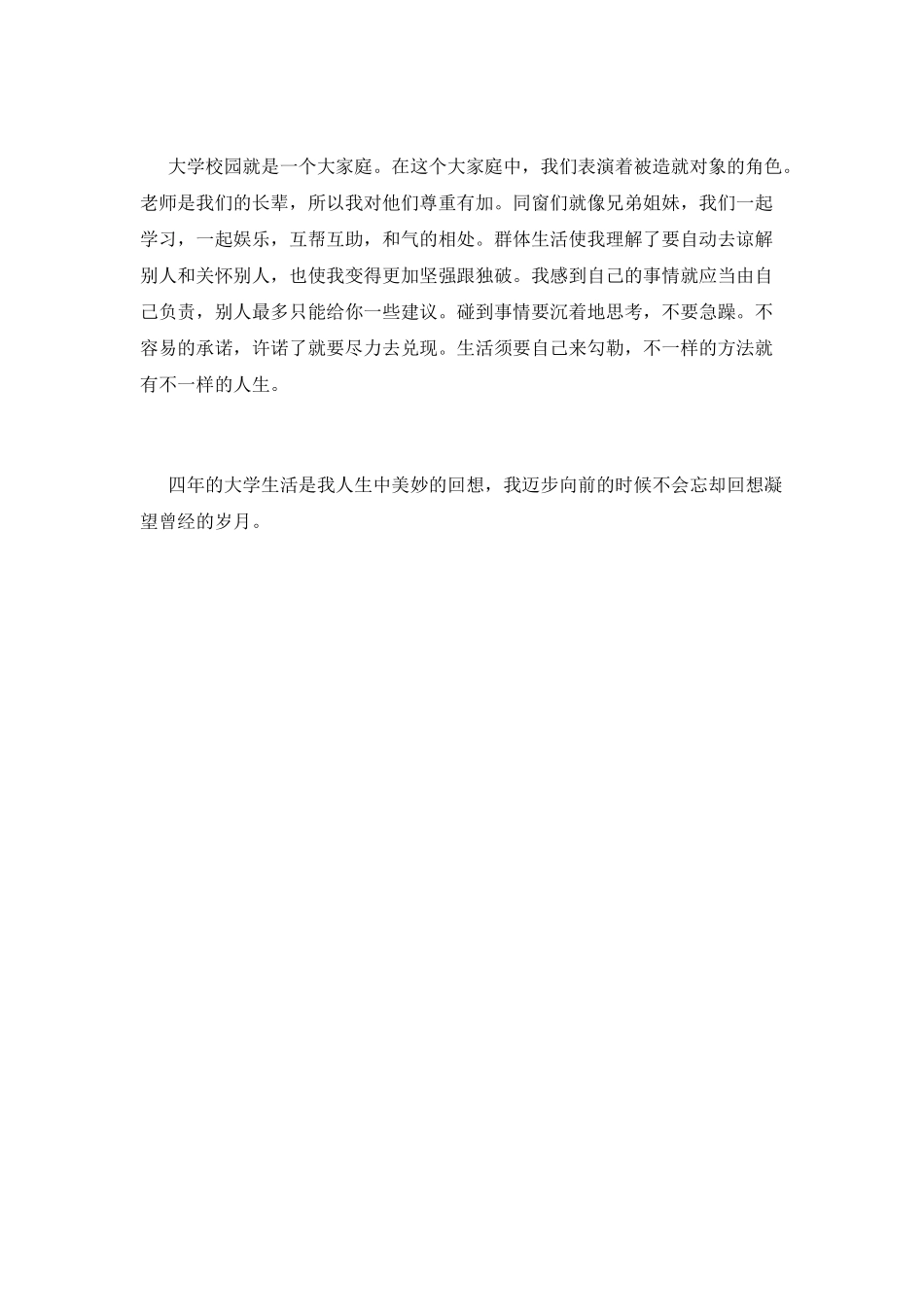 大学校园就是一个大家庭。在这个大家庭中，我们表演着被造就对象的角色。老师是我们的长辈，所以我对他们尊重有加。同窗们就像兄弟姐妹，我们一起学习，一起娱乐，互帮互助，和气的相处。群体生活使我理解了要自动去谅解别人和关怀别人，也使我变得更加坚强跟独破。我感到自己的事情就应当由自己负责，别人最多只能给你一些建议。碰到事情要沉着地思考，不要急躁。不容易的承诺，许诺了就要尽力去兑现。生活须要自己来勾勒，不一样的方法就有不一样的人生。

四年的大学生活是我人生中美妙的回想，我迈步向前的时候不会忘却回想凝望曾经的岁月。